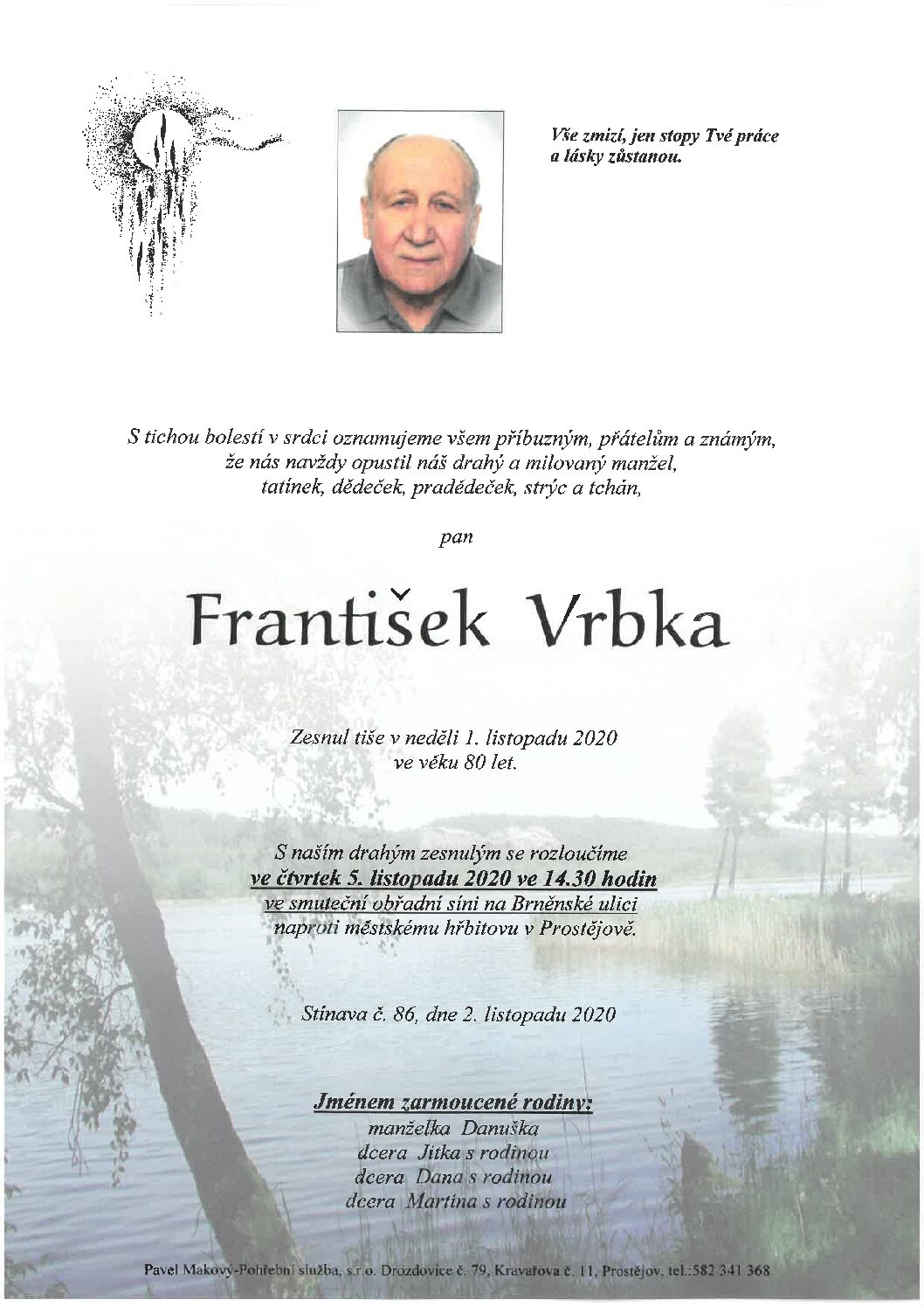 Vše zmizí, jen stopy Tvé práce a lásky zůstanou.

S tichou bolestí v srdci oznamujeme všem příbuzným, přátelům a známým, že nás navždy opustil náš drahý a milovaný manžel, tatínek, dědeček, pradědeček, strýc a tchán,

pan

František Vrbka

Zesnul tiše v neděli 1. listopadu 2020 ve věku 80 let.

S naším drahým zesnulým se rozloučíme ve čtvrtek 5. listopadu 2020 ve 14.30 hodin ve smuteční obřadní síni na Brněnské ulici naproti městskému hřbitovu v Prostějově.

Stínava č. 86, dne 2. listopadu 2020

Jménem zarmoucené rodiny:
manželka Danuška
dcera Jitka s rodinou
dcera Dana s rodinou
dcera Martina s rodinou

Pavel Makový-Pohřební služba, s.r.o. Drozdovice č. 79, Kravařova č. 11, Prostějov, tel.:582 341 368